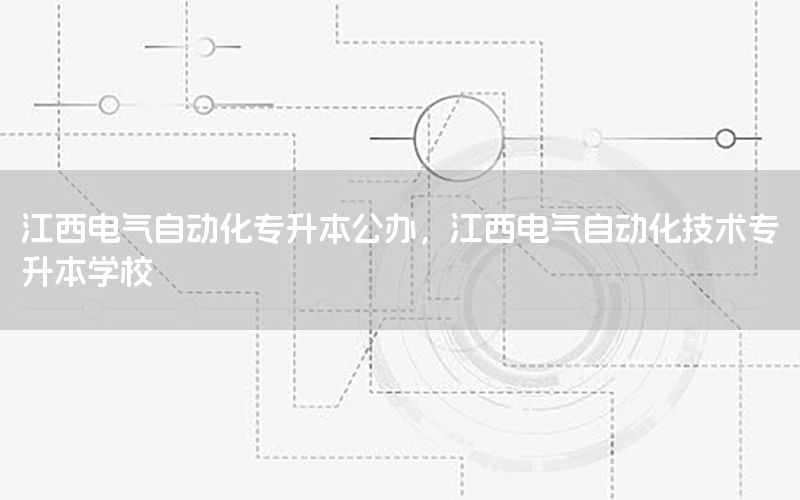 江西电气自动化专升本公办，江西电气自动化技术专升本学校